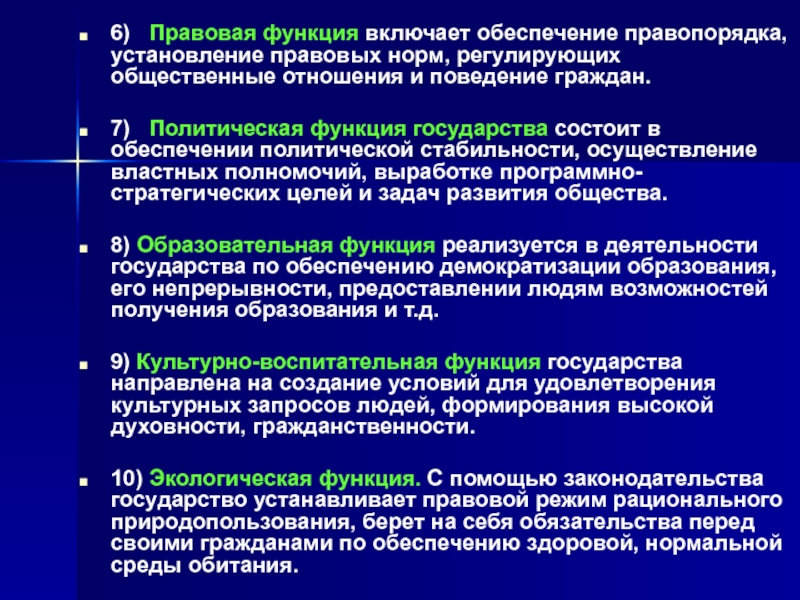 6) Правовая функция включает обеспечение правопорядка, установление правовых норм, регулирующих общественные отношения и поведение граждан.

7) Политическая функция государства состоит в обеспечении политической стабильности, осуществление властных полномочий, выработке программно-стратегических целей и задач развития общества.

8) Образовательная функция реализуется в деятельности государства по обеспечению демократизации образования, его непрерывности, предоставлении людям возможностей получения образования и т.д.

9) Культурно-воспитательная функция государства направлена на создание условий для удовлетворения культурных запросов людей, формирования высокой духовности, гражданственности.

10) Экологическая функция. С помощью законодательства государство устанавливает правовой режим рационального природопользования, берет на себя обязательства перед своими гражданами по обеспечению здоровой, нормальной среды обитания.